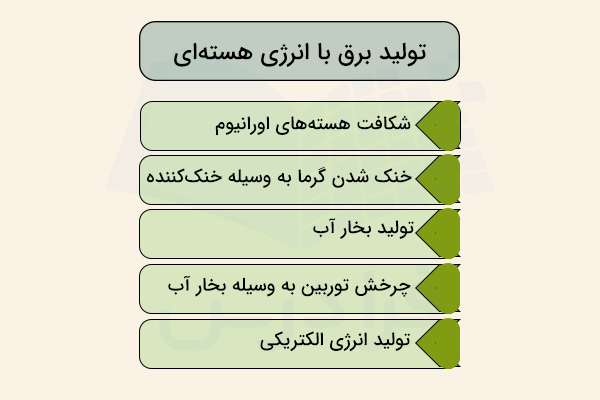 تولید برق با انرژی هسته‌ای

شکافت هسته‌های اورانیوم

خنک شدن گرما به وسیله خنک‌کننده

تولید بخار آب

چرخش توربین به وسیله بخار آب

تولید انرژی الکتریکی